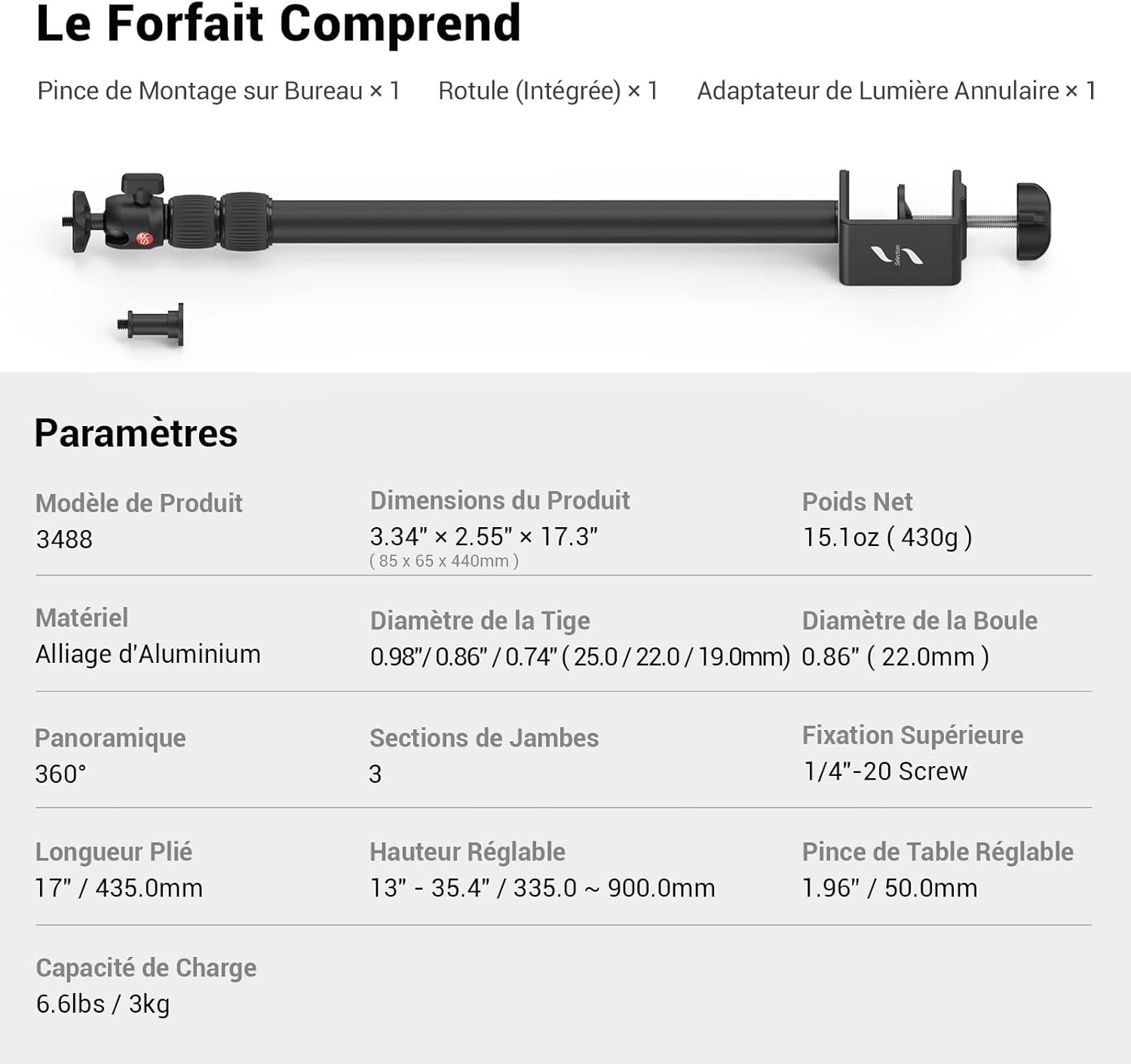 Le Forfait Comprend

Pince de Montage sur Bureau × 1   Rotule (Intégrée) × 1   Adaptateur de Lumière Annulaire × 1

Paramètres

Modèle de Produit
3488

Dimensions du Produit
3.34" × 2.55" × 17.3"
( 85 x 65 x 440mm )

Poids Net
15.1oz ( 430g )

Matériel
Alliage d'Aluminium

Diamètre de la Tige
0.98"/ 0.86" / 0.74" ( 25.0 / 22.0 / 19.0mm)

Diamètre de la Boule
0.86" ( 22.0mm )

Panoramique
360°

Sections de Jambes
3

Fixation Supérieure
1/4"-20 Screw

Longueur Plié
17" / 435.0mm

Hauteur Réglable
13" - 35.4" / 335.0 ~ 900.0mm

Pince de Table Réglable
1.96" / 50.0mm

Capacité de Charge
6.6lbs / 3kg